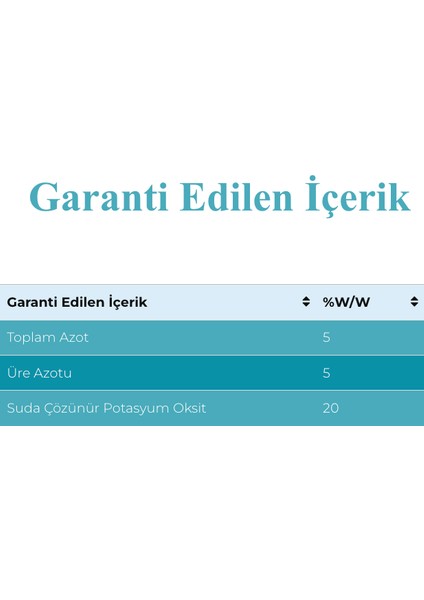 Garanti Edilen İçerik

| Garanti Edilen İçerik | %W/W |
|---|---|
| Toplam Azot | 5 |
| Üre Azotu | 5 |
| Suda Çözünür Potasyum Oksit | 20 |